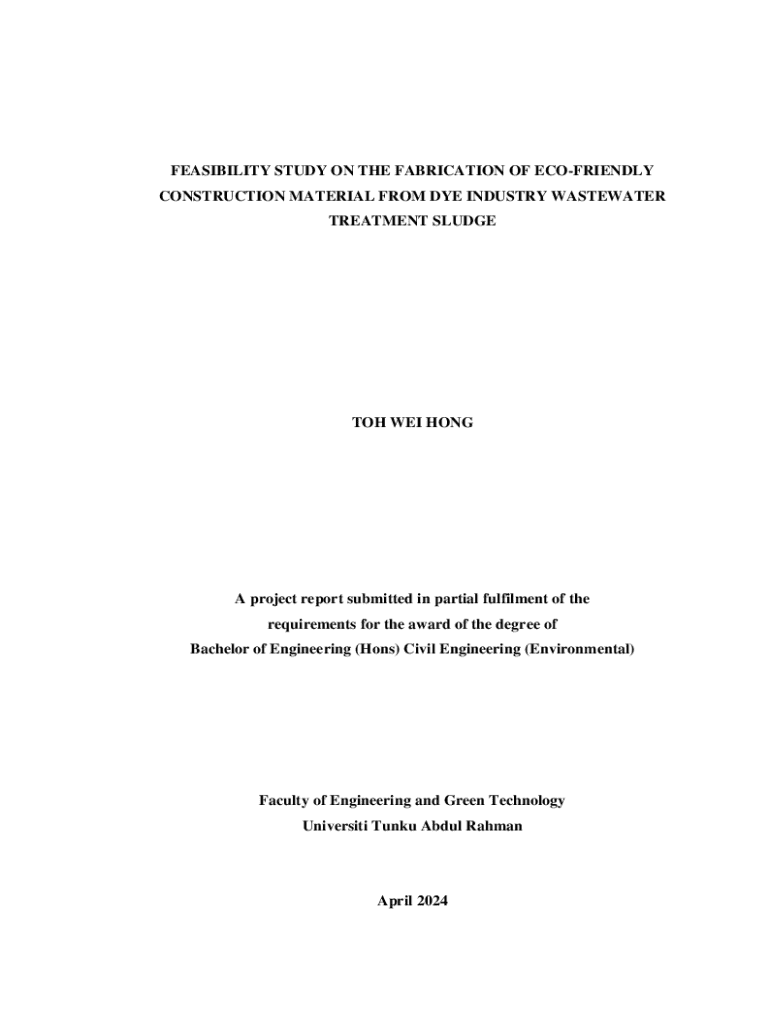 FEASIBILITY STUDY ON THE FABRICATION OF ECO-FRIENDLY CONSTRUCTION MATERIAL FROM DYE INDUSTRY WASTEWATER TREATMENT SLUDGE

TOH WEI HONG

A project report submitted in partial fulfilment of the requirements for the award of the degree of
Bachelor of Engineering (Hons) Civil Engineering (Environmental)

Faculty of Engineering and Green Technology
Universiti Tunku Abdul Rahman

April 2024